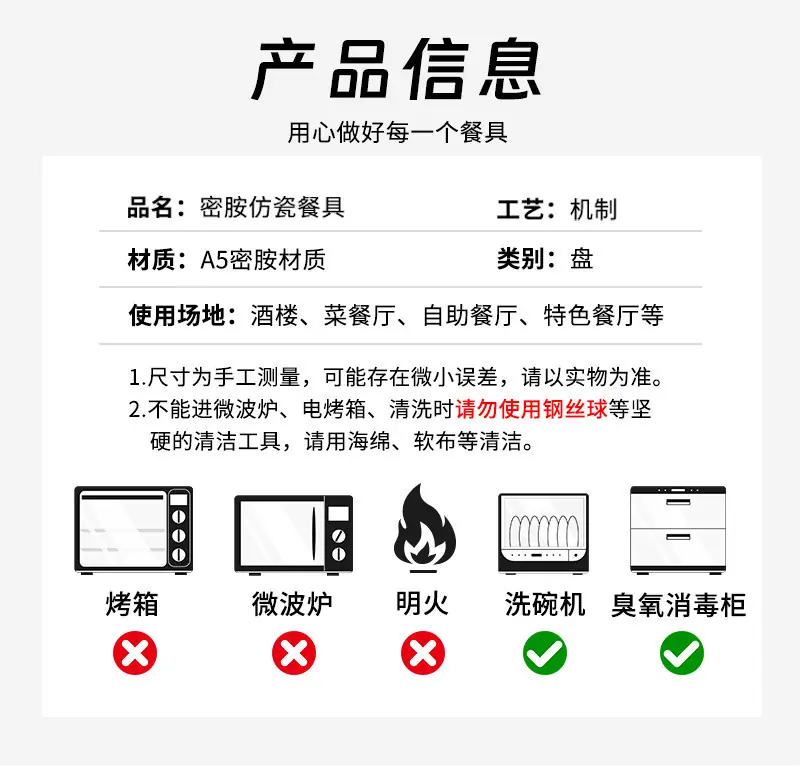 产品信息

用心做好每一个餐具

品名：密胺仿瓷餐具

工艺：机制

材质：A5密胺材质

类别：盘

使用场地：酒楼、菜餐厅、自助餐厅、特色餐厅等

1.尺寸为手工测量，可能存在微小误差，请以实物为准。

2.不能进微波炉、电烤箱、清洗时请勿使用钢丝球等坚硬的清洁工具，请用海绵、软布等清洁。

烤箱 微波炉 明火 洗碗机 臭氧消毒柜